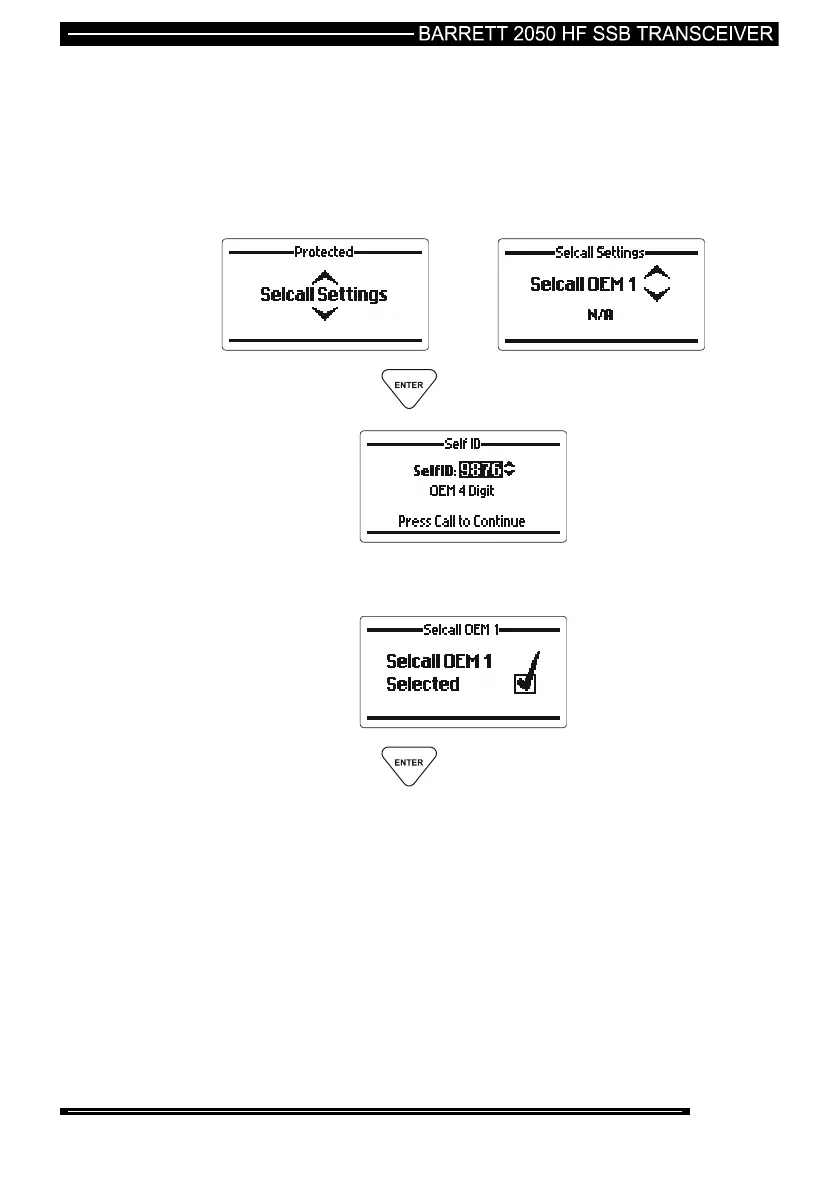 BARRETT 2050 HF SSB TRANSCEIVER

Protected

Selcall Settings

Selcall Settings

Selcall OEM 1

N/A

ENTER

Self ID

SelfID: 9876

OEM 4 Digit

Press Call to Continue

Selcall OEM 1

Selcall OEM 1 Selected

ENTER